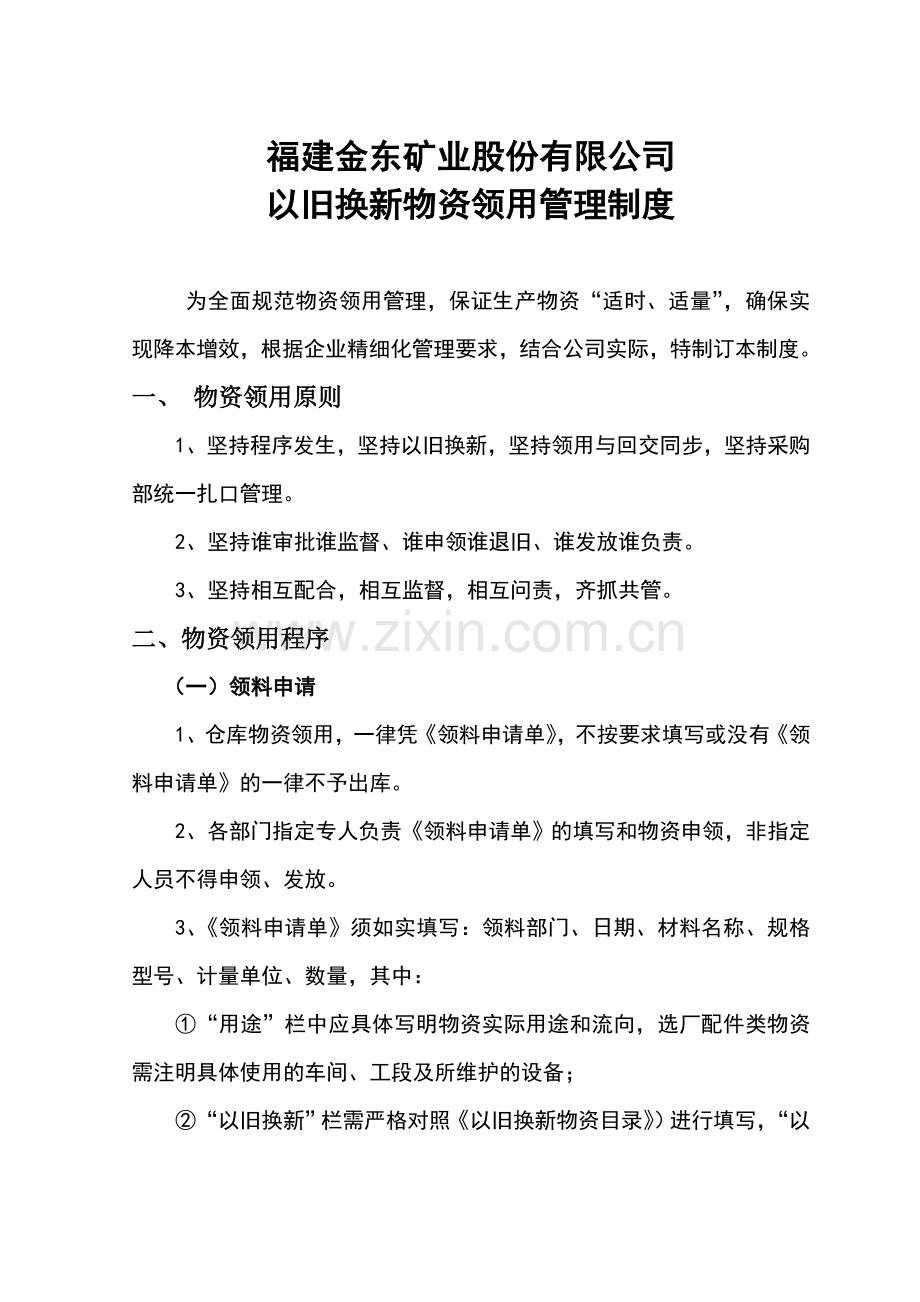 福建金东矿业股份有限公司
以旧换新物资领用管理制度

为全面规范物资领用管理，保证生产物资“适时、适量”，确保实现降本增效，根据企业精细化管理要求，结合公司实际，特制订本制度。

一、 物资领用原则

1、坚持程序发生，坚持以旧换新，坚持领用与回交同步，坚持采购部统一扎口管理。

2、坚持谁审批谁监督、谁申领谁退旧、谁发放谁负责。

3、坚持相互配合，相互监督，相互问责，齐抓共管。

二、物资领用程序

（一）领料申请

1、仓库物资领用，一律凭《领料申请单》，不按要求填写或没有《领料申请单》的一律不予出库。

2、各部门指定专人负责《领料申请单》的填写和物资申领，非指定人员不得申领、发放。

3、《领料申请单》须如实填写：领料部门、日期、材料名称、规格型号、计量单位、数量，其中：

①“用途”栏中应具体写明物资实际用途和流向，选厂配件类物资需注明具体使用的车间、工段及所维护的设备；

②“以旧换新”栏需严格对照《以旧换新物资目录》）进行填写，“以

www.zixin.com.cn